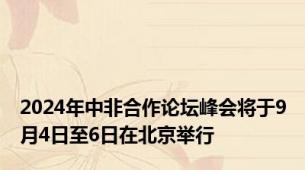 2024年中非合作论坛峰会将于9月4日至6日在北京举行